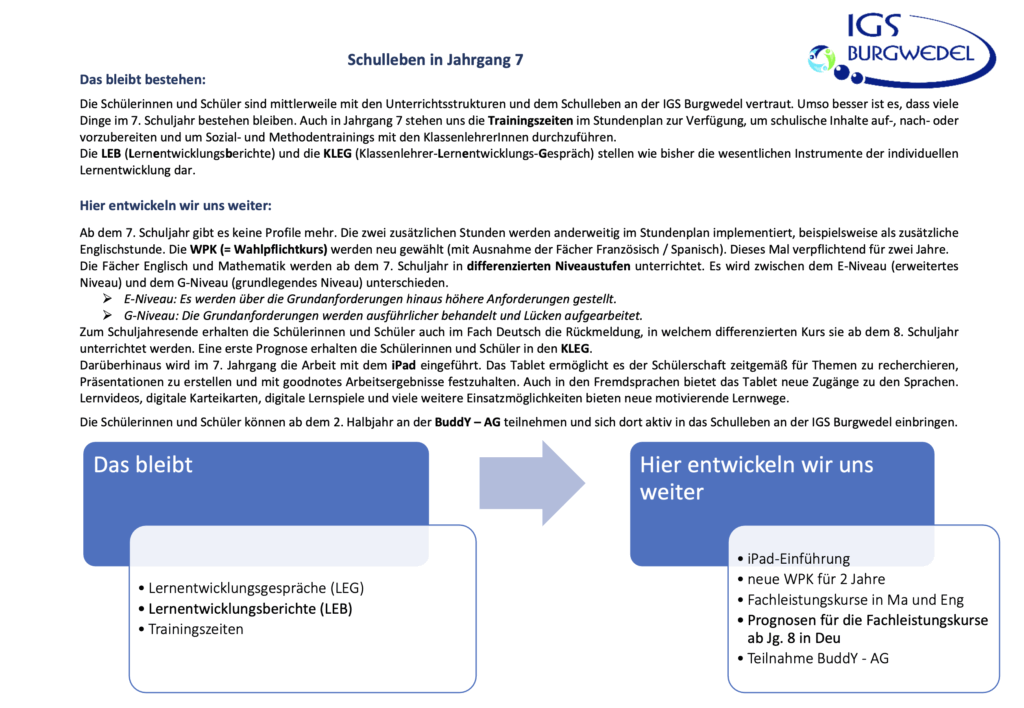 IGS BURGWEDEL

Schulleben in Jahrgang 7

Das bleibt bestehen:

Die Schülerinnen und Schüler sind mittlerweile mit den Unterrichtsstrukturen und dem Schulleben an der IGS Burgwedel vertraut. Umso besser ist es, dass viele Dinge im 7. Schuljahr bestehen bleiben. Auch in Jahrgang 7 stehen uns die Trainingszeiten im Stundenplan zur Verfügung, um schulische Inhalte auf-, nach- oder vorzubereiten und um Sozial- und Methodentrainings mit den KlassenlehrerInnen durchzuführen.
Die LEB (Lernentwicklungsberichte) und die KLEG (Klassenlehrer-Lernentwicklungs-Gespräch) stellen wie bisher die wesentlichen Instrumente der individuellen Lernentwicklung dar.

Hier entwickeln wir uns weiter:

Ab dem 7. Schuljahr gibt es keine Profile mehr. Die zwei zusätzlichen Stunden werden anderweitig im Stundenplan implementiert, beispielsweise als zusätzliche Englischstunde. Die WPK (= Wahlpflichtkurs) werden neu gewählt (mit Ausnahme der Fächer Französisch / Spanisch). Dieses Mal verpflichtend für zwei Jahre.
Die Fächer Englisch und Mathematik werden ab dem 7. Schuljahr in differenzierten Niveaustufen unterrichtet. Es wird zwischen dem E-Niveau (erweitertes Niveau) und dem G-Niveau (grundlegendes Niveau) unterschieden.
➢ E-Niveau: Es werden über die Grundanforderungen hinaus höhere Anforderungen gestellt.
➢ G-Niveau: Die Grundanforderungen werden ausführlicher behandelt und Lücken aufgearbeitet.
Zum Schuljahresende erhalten die Schülerinnen und Schüler auch im Fach Deutsch die Rückmeldung, in welchem differenzierten Kurs sie ab dem 8. Schuljahr unterrichtet werden. Eine erste Prognose erhalten die Schülerinnen und Schüler in den KLEG.
Darüberhinaus wird im 7. Jahrgang die Arbeit mit dem iPad eingeführt. Das Tablet ermöglicht es der Schülerschaft zeitgemäß für Themen zu recherchieren, Präsentationen zu erstellen und mit goodnotes Arbeitsergebnisse festzuhalten. Auch in den Fremdsprachen bietet das Tablet neue Zugänge zu den Sprachen. Lernvideos, digitale Karteikarten, digitale Lernspiele und viele weitere Einsatzmöglichkeiten bieten neue motivierende Lernwege.

Die Schülerinnen und Schüler können ab dem 2. Halbjahr an der BuddY – AG teilnehmen und sich dort aktiv in das Schulleben an der IGS Burgwedel einbringen.

Das bleibt

• Lernentwicklungsgespräche (LEG)
• Lernentwicklungsberichte (LEB)
• Trainingszeiten

Hier entwickeln wir uns weiter

• iPad-Einführung
• neue WPK für 2 Jahre
• Fachleistungskurse in Ma und Eng
• Prognosen für die Fachleistungskurse ab Jg. 8 in Deu
• Teilnahme BuddY - AG